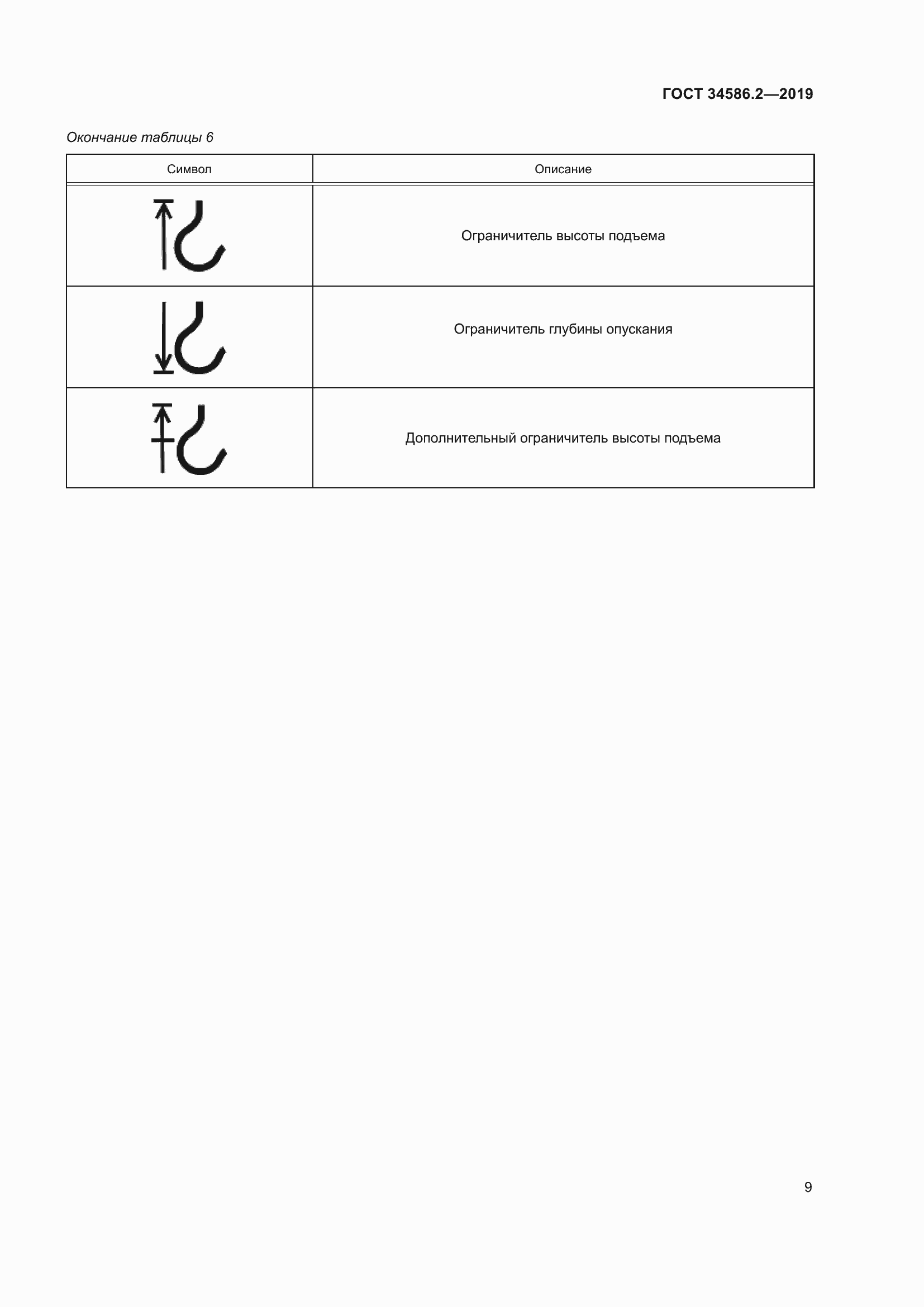 ГОСТ 34586.2—2019

Окончание таблицы 6

| Символ | Описание |
|---|---|
|  | Ограничитель высоты подъема |
|  | Ограничитель глубины опускания |
|  | Дополнительный ограничитель высоты подъема |

9